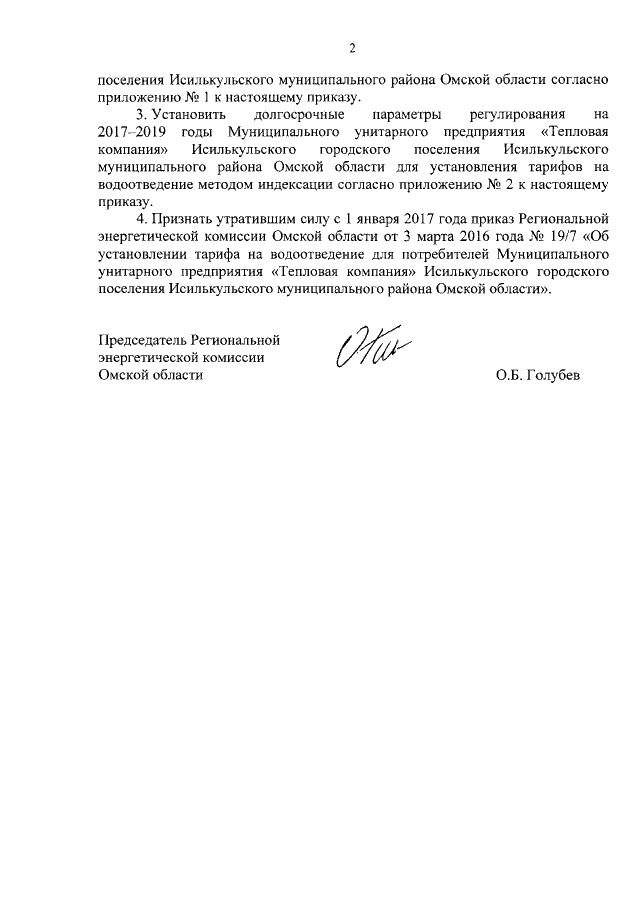 2

поселения Исилькульского муниципального района Омской области согласно приложению № 1 к настоящему приказу.

3. Установить долгосрочные параметры регулирования на 2017–2019 годы Муниципального унитарного предприятия «Тепловая компания» Исилькульского городского поселения Исилькульского муниципального района Омской области для установления тарифов на водоотведение методом индексации согласно приложению № 2 к настоящему приказу.

4. Признать утратившим силу с 1 января 2017 года приказ Региональной энергетической комиссии Омской области от 3 марта 2016 года № 19/7 «Об установлении тарифа на водоотведение для потребителей Муниципального унитарного предприятия «Тепловая компания» Исилькульского городского поселения Исилькульского муниципального района Омской области».

Председатель Региональной энергетической комиссии Омской области

О.Б. Голубев